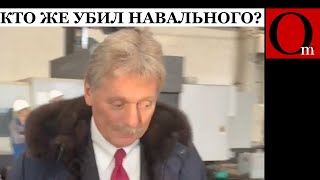 КТО ЖЕ УБИЛ НАВАЛЬНОГО?

Om